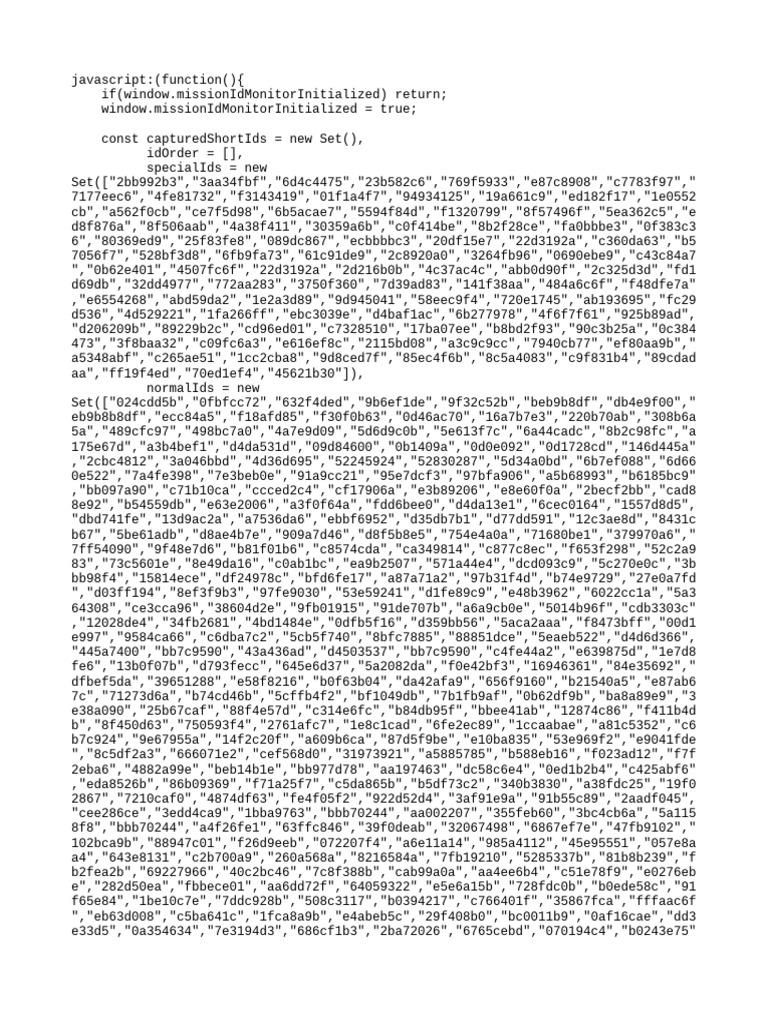 javascript:(function(){
    if(window.missionIdMonitorInitialized) return;
    window.missionIdMonitorInitialized = true;

    const capturedShortIds = new Set(),
          idOrder = [],
          specialIds = new Set(["2bb992b3","3aa34fbf","6d4c4475","23b582c6","769f5933","e87c8908","c7783f97","7177eec6","4fe81732","f3143419","01f1a4f7","94934125","19a661c9","ed182f17","1e0552cb","a562f0cb","ce7f5d98","6b5acae7","5594f84d","f1320799","8f57496f","5ea362c5","ed8f876a","8f506aab","4a38f411","30359a6b","c0f414be","8b2f28ce","fa0bbbe3","0f383c36","80369ed9","25f83fe8","089dc867","ecbbbbc3","20df15e7","22d3192a","c360da63","b57056f7","528bf3d8","6fb9fa73","61c91de9","2c8920a0","3264fb96","0690ebe9","c43c84a7","0b62e401","4507fc6f","22d3192a","2d216b0b","4c37ac4c","abb0d90f","2c325d3d","fd1d69db","32dd4977","772aa283","3750f360","7d39ad83","141f38aa","484a6c6f","f48dfe7a","e6554268","abd59da2","1e2a3d89","9d945041","58eec9f4","720e1745","ab193695","fc29d536","4d529221","1fa266ff","ebc3039e","d4baf1ac","6b277978","4f6f7f61","925b89ad","d206209b","89229b2c","cd96ed01","c7328510","17ba07ee","b8bd2f93","90c3b25a","0c384473","3f8baa32","c09fc6a3","e616ef8c","2115bd08","a3c9c9cc","7940cb77","ef80aa9b","a5348abf","c265ae51","1cc2cba8","9d8ced7f","85ec4f6b","8c5a4083","c9f831b4","89cdadaa","ff19f4ed","70ed1ef4","45621b30"]),
          normalIds = new Set(["024cdd5b","0fbfcc72","632f4ded","9b6ef1de","9f32c52b","beb9b8df","db4e9f00","eb9b8b8df","ecc84a5","f18afd85","f30f0b63","0d46ac70","16a7b7e3","220b70ab","308b6a5a","489cfc97","498bc7a0","4a7e9d09","5d6d9c0b","5e613f7c","6a44cadc","8b2c98fc","a175e67d","a3b4bef1","d4da531d","09d84600","0b1409a","0d0e092","0d1728cd","146d445a","2cbc4812","3a046bbd","4d36d695","52245924","52830287","5d34a0bd","6b7ef088","6d660e522","7a4fe398","7e3beb0e","91a9cc21","95e7dcf3","97bfa906","a5b68993","b6185bc9","bb097a90","c71b10ca","ccced2c4","cf17906a","e3b89206","e8e60f0a","2becf2bb","cad88e92","b54559db","e63e2006","a3f0f64a","fdd6bee0","d4da13e1","6cec0164","1557d8d5","dbd741fe","13d9ac2a","a7536da6","ebbf6952","d35db7b1","d77dd591","12c3ae8d","8431cb67","5be61adb","d8ae4b7e","909a7d46","d8f5b8e5","754e4a0a","71680be1","379970a6","7ff54090","9f48e7d6","b81f01b6","c8574cda","ca349814","c877c8ec","f653f298","52c2a983","73c5601e","8e49da16","c0ab1bc","ea9b2507","571a44e4","dcd093c9","5c270e0c","3bbb98f4","15814ece","df24978c","bfd6fe17","a87a71a2","97b31f4d","b74e9729","27e0a7fd","d03ff194","8ef3f9b3","97fe9030","53e59241","d1fe89c9","e48b3962","6022cc1a","5a364308","ce3cca96","38604d2e","9fb01915","91de707b","a6a9cb0e","5014b96f","cdb3303c","12028de4","34fb2681","4bd1484e","0dfb5f16","d359bb56","5aca2aaa","f8473bff","00d1e997","9584ca66","c6dba7c2","5cb5f740","8bfc7885","88851dce","5eaeb522","d4d6d366","445a7400","bb7c9590","43a436ad","d4503537","bb7c9590","c4fe44a2","e639875d","1e7d8fe6","13b0f07b","d793fecc","645e6d37","5a2082da","f0e42bf3","16946361","84e35692","dfbef5da","39651288","e58f8216","b0f63b04","da42afa9","656f9160","b21540a5","e87ab67c","71273d6a","b74cd46b","5cffb4f2","bf1049db","7b1fb9af","0b62df9b","ba8a89e9","3e38a090","25b67caf","88f4e57d","c314e6fc","b84db95f","bbee41ab","12874c86","f411b4db","8f450d63","750593f4","2761afc7","1e8c1cad","6fe2ec89","1ccaabae","a81c5352","c6b7c924","9e67955a","14f2c20f","a609b6ca","87d5f9be","e10ba835","53e969f2","e9041fde","8c5df2a3","666071e2","cef568d0","31973921","a5885785","b588eb16","f023ad12","f7f2eba6","4882a99e","beb14b1e","bb977d78","aa197463","dc58c6e4","0ed1b2b4","c425abf6","eda8526b","86b09369","f71a25f7","c5da865b","b5df73c2","340b3830","a38fdc25","19f02867","7210caf0","4874df63","fe4f05f2","922d52d4","3af91e9a","91b55c89","2aadf045","cee286ce","3edd4ca9","1bba9763","bbb70244","aa002207","355feb60","3bc4cb6a","5a1158f8","bbb70244","a4f26fe1","63ffc846","39f0deab","32067498","6867ef7e","47fb9102","102bca9b","88947c01","f26d9eeb","072207f4","a6e11a14","985a4112","45e95551","057e8aa4","643e8131","c2b700a9","260a568a","8216584a","7fb19210","5285337b","81b8b239","fb2fea2b","69227966","40c2bc46","7c8f388b","cab99a0a","aa4ee6b4","c51e78f9","e0276ebe","282d50ea","fbbece01","aa6dd72f","64059322","e5e6a15b","728fdc0b","b0ede58c","91f65e84","1be10c7e","7ddc928b","508c3117","b0394217","c766401f","35867fca","fffaac6f","eb63d008","c5ba641c","1fca8a9b","e4abeb5c","29f408b0","bc0011b9","0af16cae","dd3e33d5","0a354634","7e3194d3","686cf1b3","2ba72026","6765cebd","070194c4","b0243e75"